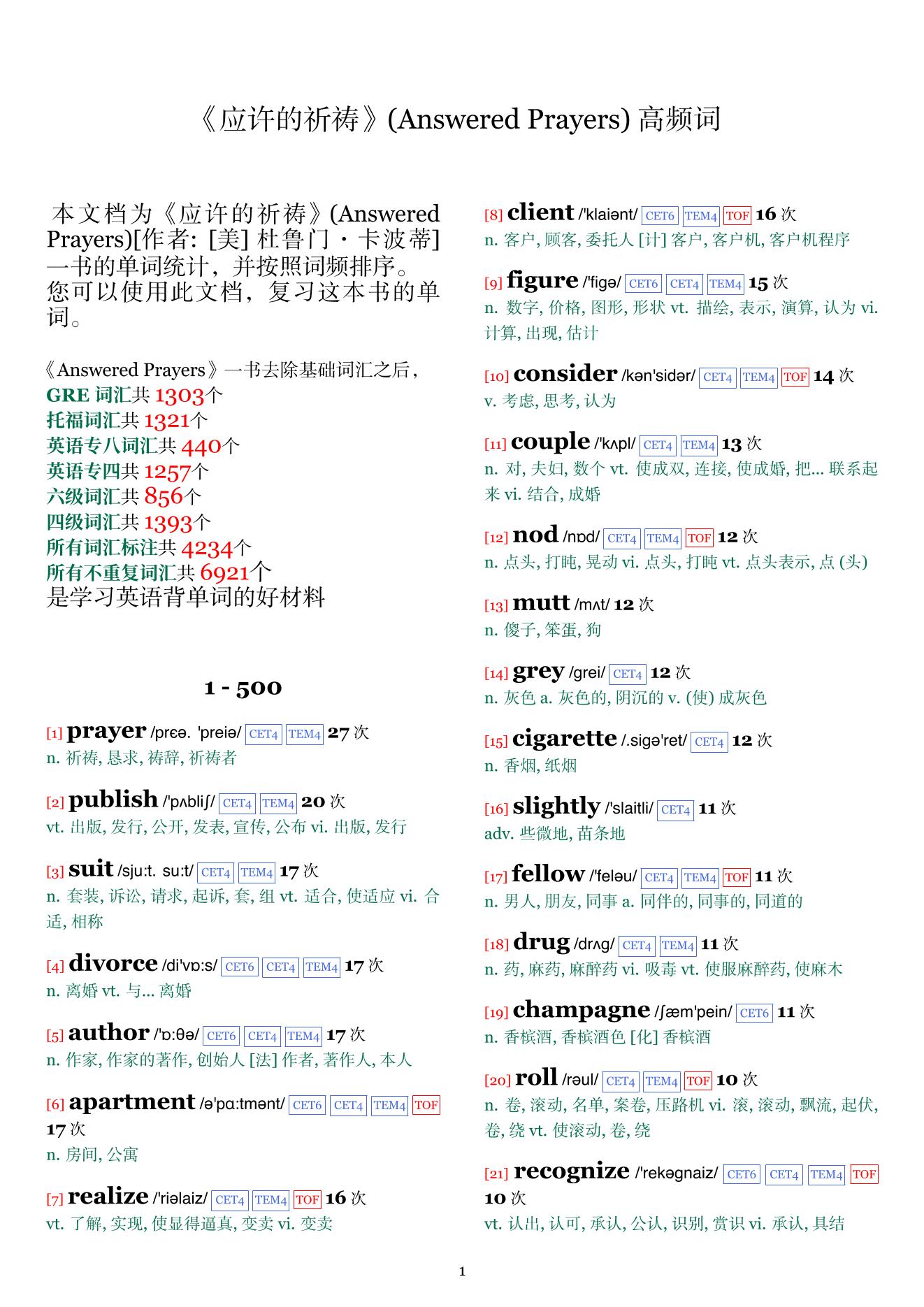 《应许的祈祷》(Answered Prayers) 高频词

本文档为《应许的祈祷》(Answered Prayers)[作者: [美] 杜鲁门・卡波蒂] 一书的单词统计，并按照词频排序。您可以使用此文档，复习这本书的单词。

《Answered Prayers》一书去除基础词汇之后，
GRE 词汇共 1303个
托福词汇共 1321个
英语专八词汇共 440个
英语专四共 1257个
六级词汇共 856个
四级词汇共 1393个
所有词汇标注共 4234个
所有不重复词汇共 6921个
是学习英语背单词的好材料

1 - 500

[1] prayer /prɛə. 'preiə/ CET4 TEM4 27 次
n. 祈祷, 恳求, 祷辞, 祈祷者

[2] publish /'pʌbliʃ/ CET4 TEM4 20 次
vt. 出版, 发行, 公开, 发表, 宣传, 公布 vi. 出版, 发行

[3] suit /sju:t. su:t/ CET4 TEM4 17 次
n. 套装, 诉讼, 请求, 起诉, 套, 组 vt. 适合, 使适应 vi. 合适, 相称

[4] divorce /di'vɒ:s/ CET6 CET4 TEM4 17 次
n. 离婚 vt. 与... 离婚

[5] author /'ɒ:θə/ CET6 CET4 TEM4 17 次
n. 作家, 作家的著作, 创始人 [法] 作者, 著作人, 本人

[6] apartment /ə'pɑ:tmənt/ CET6 CET4 TEM4 TOF 17 次
n. 房间, 公寓

[7] realize /'riəlaiz/ CET4 TEM4 TOF 16 次
vt. 了解, 实现, 使显得逼真, 变卖 vi. 变卖

[8] client /'klaiənt/ CET6 TEM4 TOF 16 次
n. 客户, 顾客, 委托人 [计] 客户, 客户机, 客户机程序

[9] figure /'figə/ CET6 CET4 TEM4 15 次
n. 数字, 价格, 图形, 形状 vt. 描绘, 表示, 演算, 认为 vi. 计算, 出现, 估计

[10] consider /kən'sidər/ CET4 TEM4 TOF 14 次
v. 考虑, 思考, 认为

[11] couple /'kʌpl/ CET4 TEM4 13 次
n. 对, 夫妇, 数个 vt. 使成双, 连接, 使成婚, 把... 联系起来 vi. 结合, 成婚

[12] nod /nɒd/ CET4 TEM4 TOF 12 次
n. 点头, 打盹, 晃动 vi. 点头, 打盹 vt. 点头表示, 点 (头)

[13] mutt /mʌt/ 12 次
n. 傻子, 笨蛋, 狗

[14] grey /grei/ CET4 12 次
n. 灰色 a. 灰色的, 阴沉的 v. (使) 成灰色

[15] cigarette /.sigə'ret/ CET4 12 次
n. 香烟, 纸烟

[16] slightly /'slaitli/ CET4 11 次
adv. 些微地, 苗条地

[17] fellow /'feləu/ CET4 TEM4 TOF 11 次
n. 男人, 朋友, 同事 a. 同伴的, 同事的, 同道的

[18] drug /drʌg/ CET4 TEM4 11 次
n. 药, 麻药, 麻醉药 vi. 吸毒 vt. 使服麻醉药, 使麻木

[19] champagne /ʃæm'pein/ CET6 11 次
n. 香槟酒, 香槟酒色 [化] 香槟酒

[20] roll /rəul/ CET4 TEM4 TOF 10 次
n. 卷, 滚动, 名单, 案卷, 压路机 vi. 滚, 滚动, 飘流, 起伏, 卷, 绕 vt. 使滚动, 卷, 绕

[21] recognize /'rekəgnaiz/ CET6 CET4 TEM4 TOF 10 次
vt. 认出, 认可, 承认, 公认, 识别, 赏识 vi. 承认, 具结

1